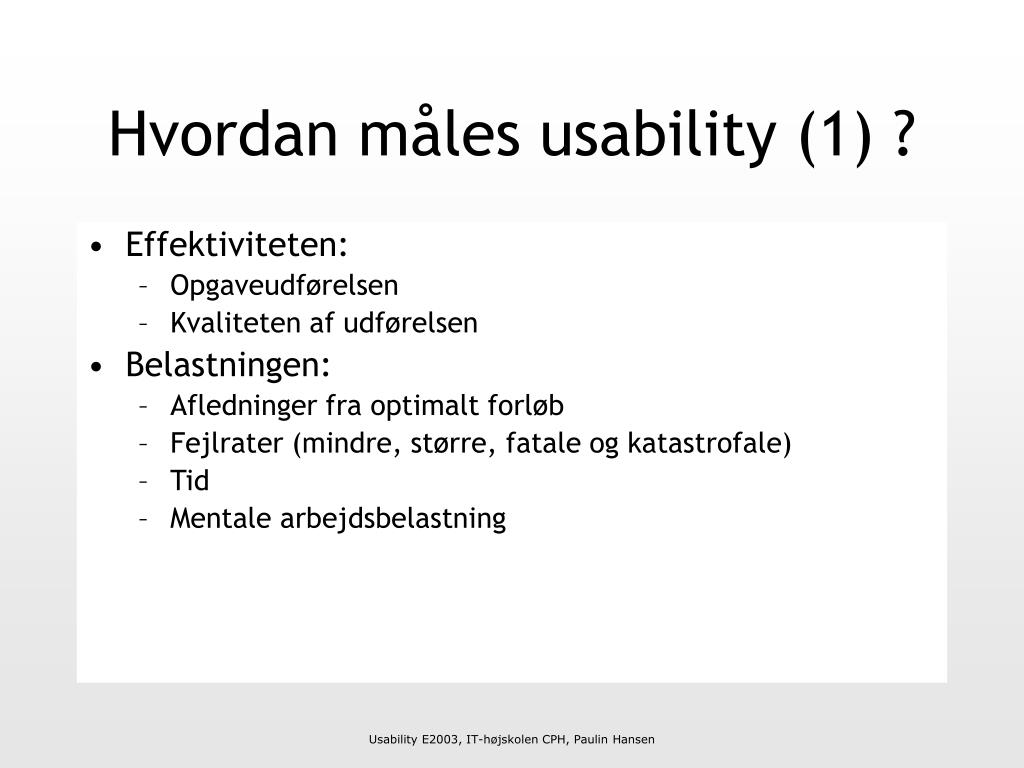 Hvordan måles usability (1) ?

• Effektiviteten:
  – Opgaveudførelsen
  – Kvaliteten af udførelsen
• Belastningen:
  – Afledninger fra optimalt forløb
  – Fejlrater (mindre, større, fatale og katastrofale)
  – Tid
  – Mentale arbejdsbelastning

Usability E2003, IT-højskolen CPH, Paulin Hansen